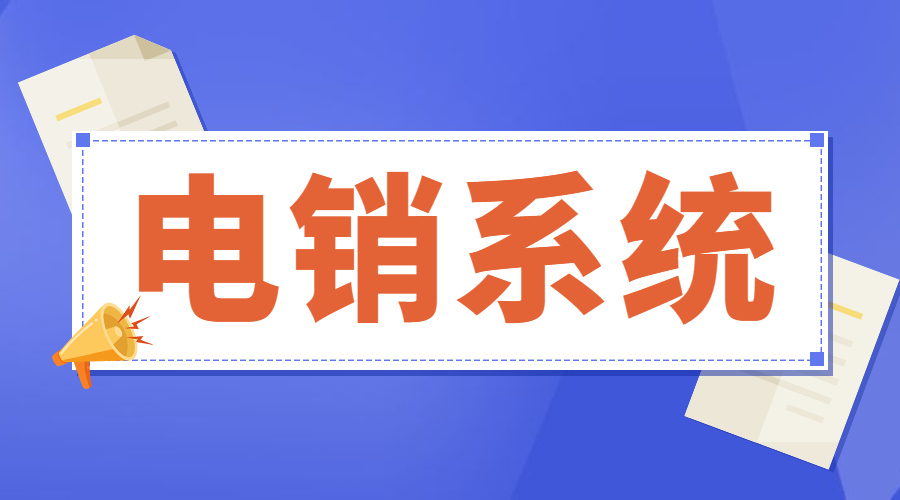 电销系统